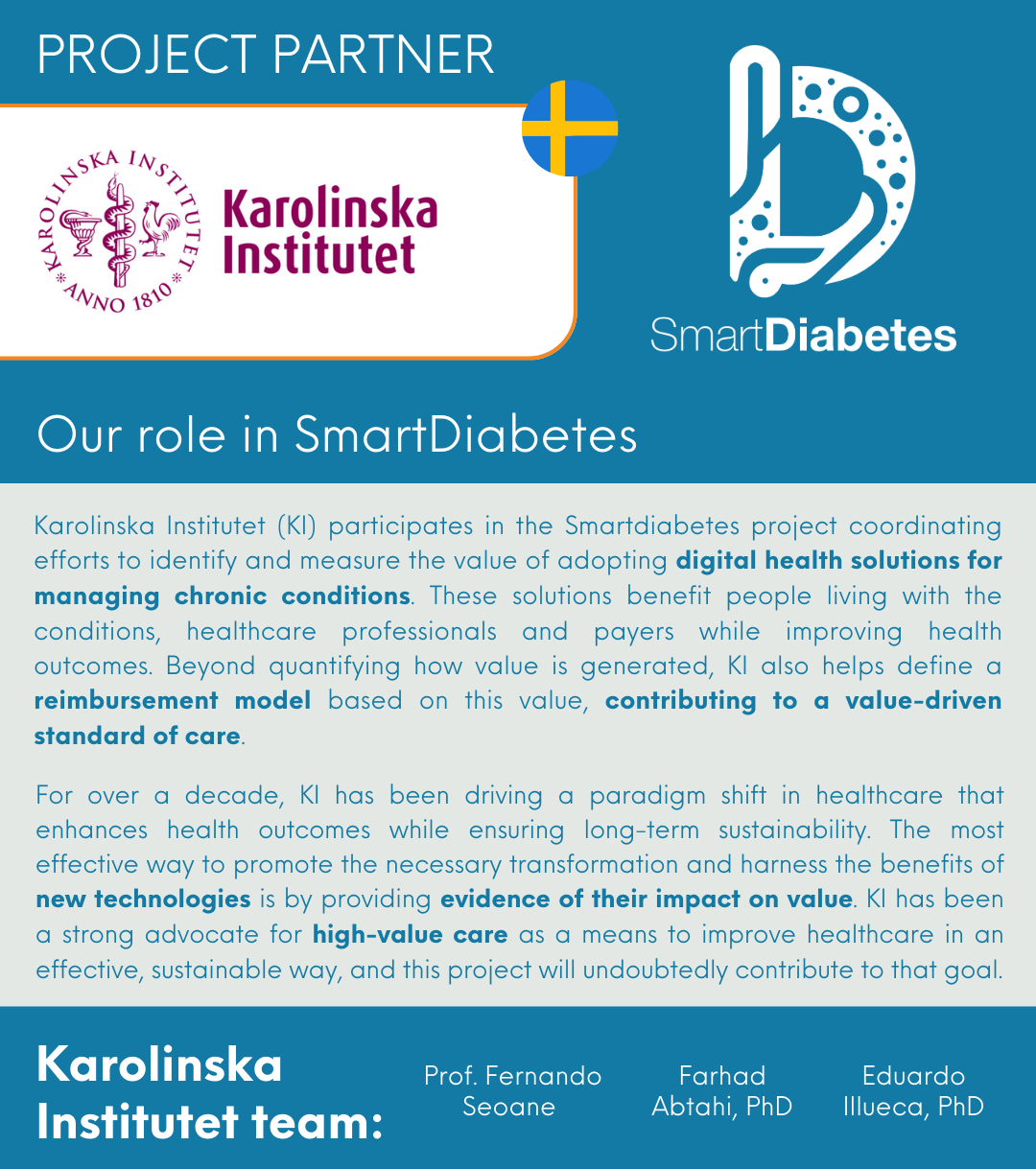 PROJECT PARTNER

KAROLINSKA INSTITUTET ANNO 1810

Karolinska Institutet

SmartDiabetes

Our role in SmartDiabetes

Karolinska Institutet (KI) participates in the Smartdiabetes project coordinating efforts to identify and measure the value of adopting digital health solutions for managing chronic conditions. These solutions benefit people living with the conditions, healthcare professionals and payers while improving health outcomes. Beyond quantifying how value is generated, KI also helps define a reimbursement model based on this value, contributing to a value-driven standard of care.

For over a decade, KI has been driving a paradigm shift in healthcare that enhances health outcomes while ensuring long-term sustainability. The most effective way to promote the necessary transformation and harness the benefits of new technologies is by providing evidence of their impact on value. KI has been a strong advocate for high-value care as a means to improve healthcare in an effective, sustainable way, and this project will undoubtedly contribute to that goal.

Karolinska Institutet team:

Prof. Fernando Seoane

Farhad Abtahi, PhD

Eduardo Illueca, PhD